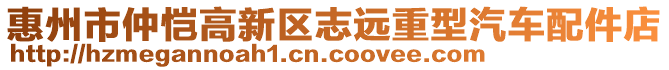 惠州市仲恺高新区志远重型汽车配件店
http://hzmegannoah1.cn.coovee.com